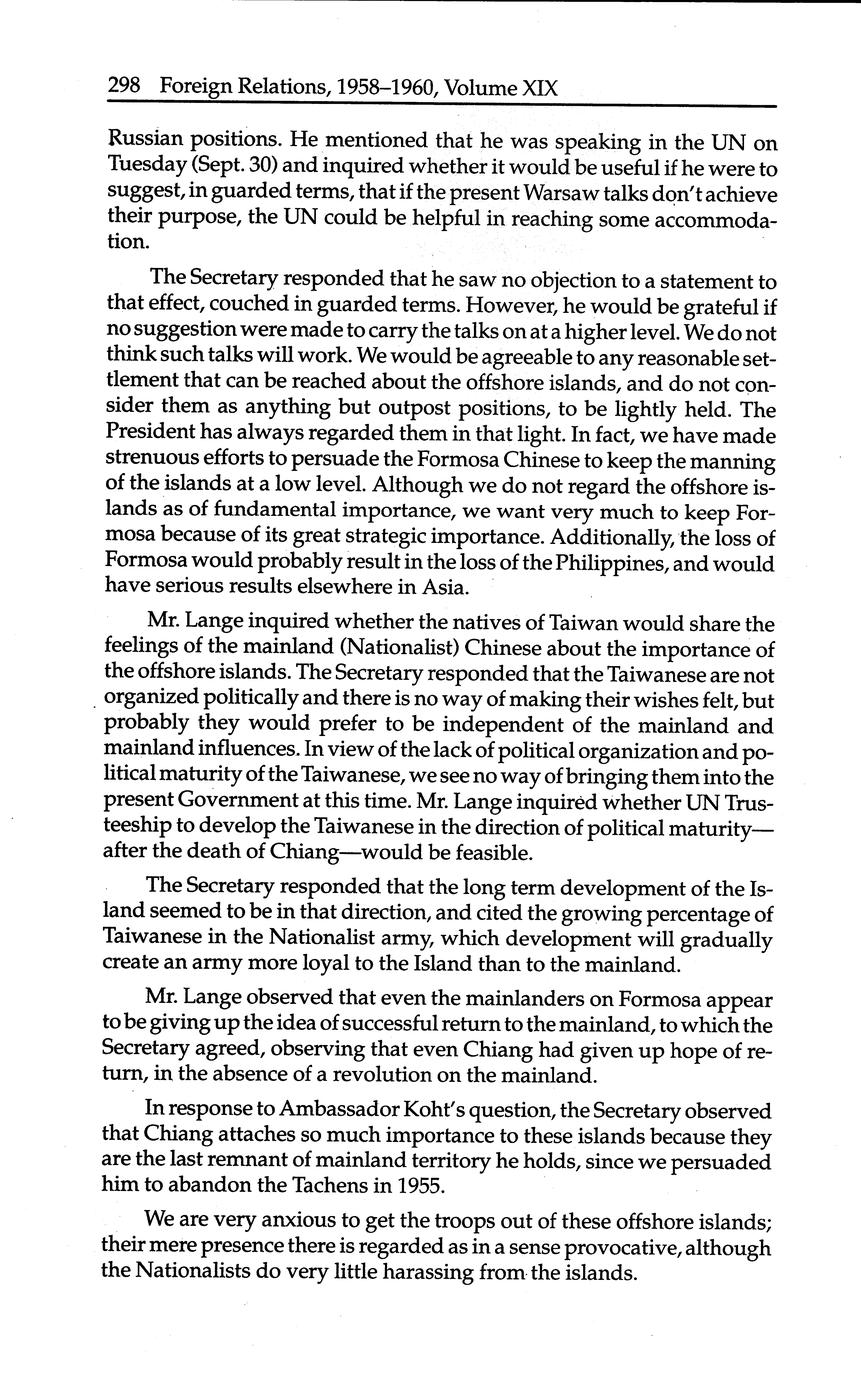 298 Foreign Relations, 1958–1960, Volume XIX

Russian positions. He mentioned that he was speaking in the UN on Tuesday (Sept. 30) and inquired whether it would be useful if he were to suggest, in guarded terms, that if the present Warsaw talks don't achieve their purpose, the UN could be helpful in reaching some accommodation.

The Secretary responded that he saw no objection to a statement to that effect, couched in guarded terms. However, he would be grateful if no suggestion were made to carry the talks on at a higher level. We do not think such talks will work. We would be agreeable to any reasonable settlement that can be reached about the offshore islands, and do not consider them as anything but outpost positions, to be lightly held. The President has always regarded them in that light. In fact, we have made strenuous efforts to persuade the Formosa Chinese to keep the manning of the islands at a low level. Although we do not regard the offshore islands as of fundamental importance, we want very much to keep Formosa because of its great strategic importance. Additionally, the loss of Formosa would probably result in the loss of the Philippines, and would have serious results elsewhere in Asia.

Mr. Lange inquired whether the natives of Taiwan would share the feelings of the mainland (Nationalist) Chinese about the importance of the offshore islands. The Secretary responded that the Taiwanese are not organized politically and there is no way of making their wishes felt, but probably they would prefer to be independent of the mainland and mainland influences. In view of the lack of political organization and political maturity of the Taiwanese, we see no way of bringing them into the present Government at this time. Mr. Lange inquired whether UN Trusteeship to develop the Taiwanese in the direction of political maturity—after the death of Chiang—would be feasible.

The Secretary responded that the long term development of the Island seemed to be in that direction, and cited the growing percentage of Taiwanese in the Nationalist army, which development will gradually create an army more loyal to the Island than to the mainland.

Mr. Lange observed that even the mainlanders on Formosa appear to be giving up the idea of successful return to the mainland, to which the Secretary agreed, observing that even Chiang had given up hope of return, in the absence of a revolution on the mainland.

In response to Ambassador Koht's question, the Secretary observed that Chiang attaches so much importance to these islands because they are the last remnant of mainland territory he holds, since we persuaded him to abandon the Tachens in 1955.

We are very anxious to get the troops out of these offshore islands; their mere presence there is regarded as in a sense provocative, although the Nationalists do very little harassing from the islands.